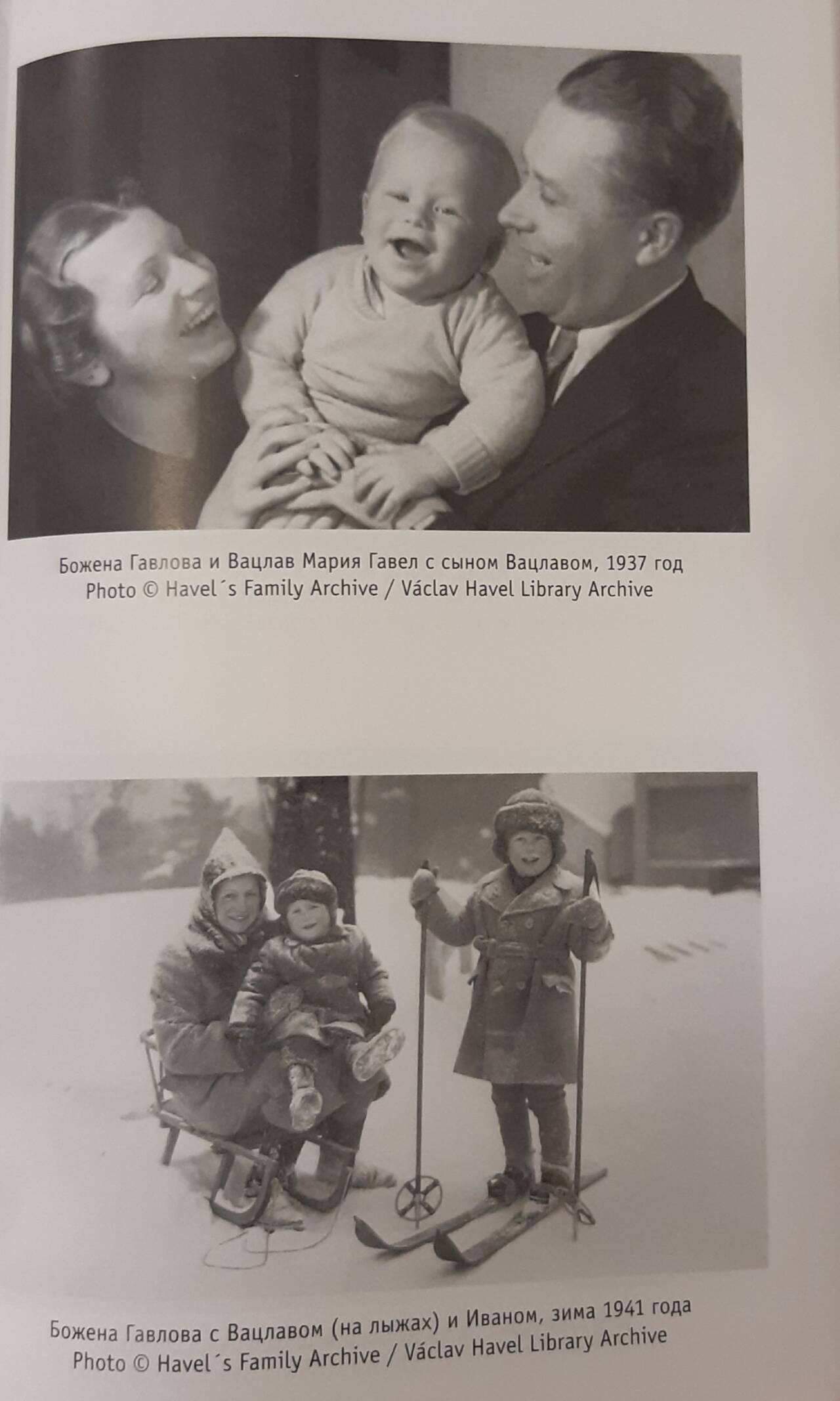 Божена Гавлова и Вацлав Мария Гавел с сыном Вацлавом, 1937 год
Photo © Havel´s Family Archive / Václav Havel Library Archive

Божена Гавлова с Вацлавом (на лыжах) и Иваном, зима 1941 года
Photo © Havel´s Family Archive / Václav Havel Library Archive